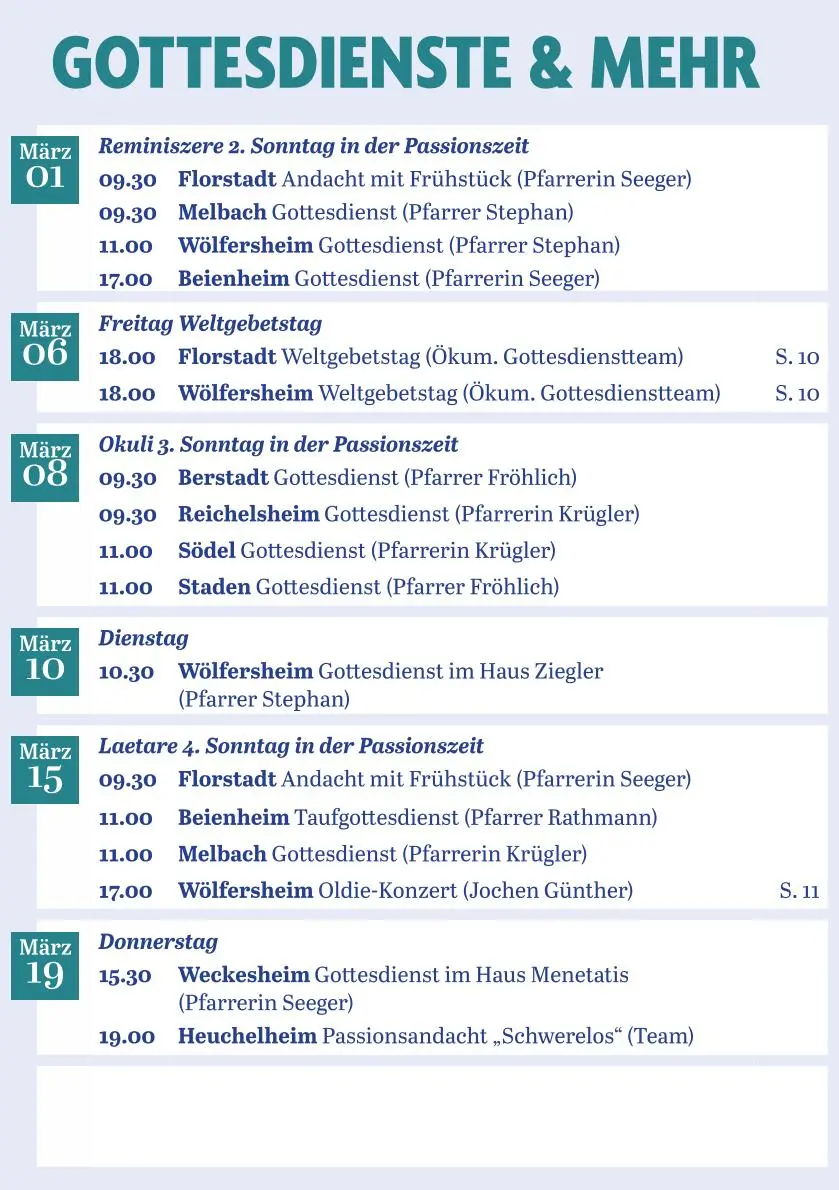 GOTTESDIENSTE & MEHR

März
01

Reminiszere 2. Sonntag in der Passionszeit
09.30 Florstadt Andacht mit Frühstück (Pfarrerin Seeger)
09.30 Melbach Gottesdienst (Pfarrer Stephan)
11.00 Wölfersheim Gottesdienst (Pfarrer Stephan)
17.00 Beienheim Gottesdienst (Pfarrerin Seeger)

März
06

Freitag Weltgebetstag
18.00 Florstadt Weltgebetstag (Ökum. Gottesdienstteam) S. 10
18.00 Wölfersheim Weltgebetstag (Ökum. Gottesdienstteam) S. 10

März
08

Okuli 3. Sonntag in der Passionszeit
09.30 Berstadt Gottesdienst (Pfarrer Fröhlich)
09.30 Reichelsheim Gottesdienst (Pfarrerin Krügler)
11.00 Södel Gottesdienst (Pfarrerin Krügler)
11.00 Staden Gottesdienst (Pfarrer Fröhlich)

März
10

Dienstag
10.30 Wölfersheim Gottesdienst im Haus Ziegler (Pfarrer Stephan)

März
15

Laetare 4. Sonntag in der Passionszeit
09.30 Florstadt Andacht mit Frühstück (Pfarrerin Seeger)
11.00 Beienheim Taufgottesdienst (Pfarrer Rathmann)
11.00 Melbach Gottesdienst (Pfarrerin Krügler)
17.00 Wölfersheim Oldie-Konzert (Jochen Günther) S. 11

März
19

Donnerstag
15.30 Weckesheim Gottesdienst im Haus Menetatis (Pfarrerin Seeger)
19.00 Heuchelheim Passionsandacht „Schwerelos“ (Team)